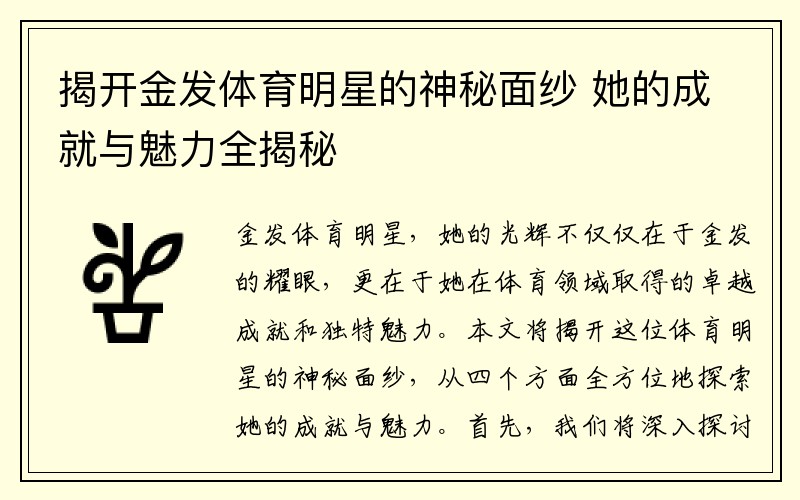 揭开金发体育明星的神秘面纱 她的成就与魅力全揭秘

金发体育明星，她的光辉不仅仅在于金发的耀眼，更在于她在体育领域取得的卓越成就和独特魅力。本文将揭开这位体育明星的神秘面纱，从四个方面全方位地探索她的成就与魅力。首先，我们将深入探讨